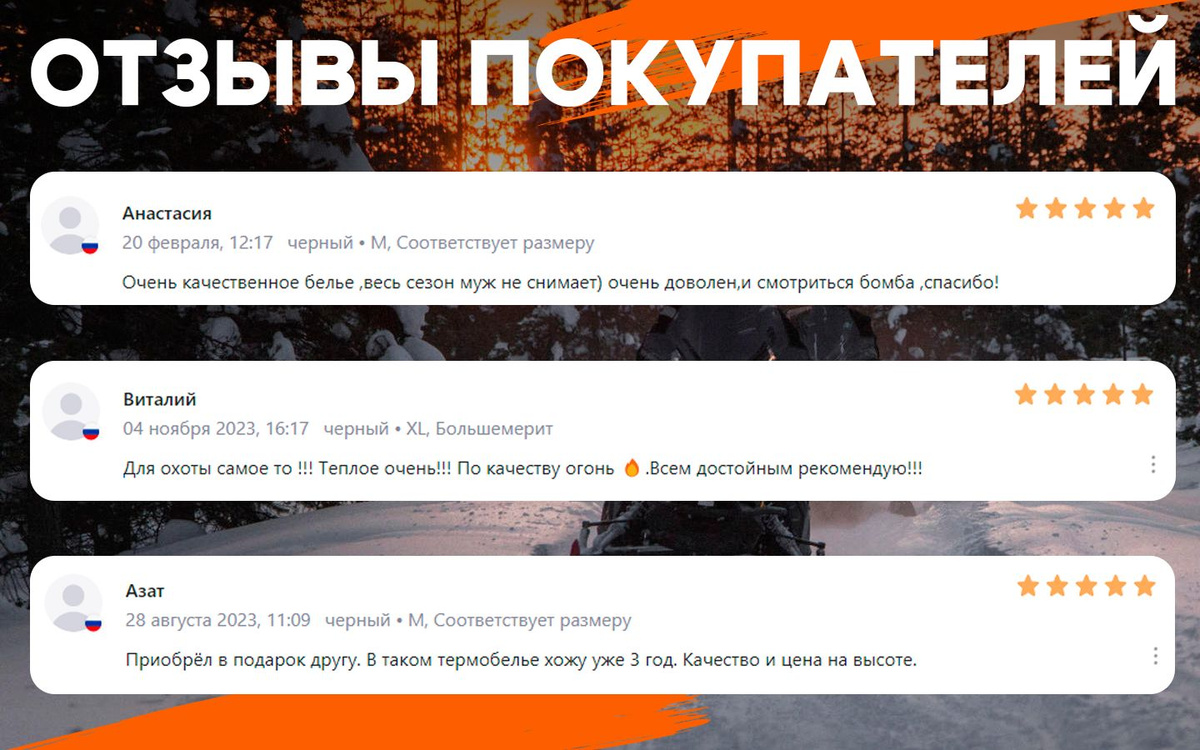 ОТЗЫВЫ ПОКУПАТЕЛЕЙ

Анастасия
20 февраля, 12:17 черный • M, Соответствует размеру
Очень качественное белье ,весь сезон муж не снимает) очень доволен,и смотриться бомба ,спасибо!

Виталий
04 ноября 2023, 16:17 черный • XL, Большемерит
Для охоты самое то !!! Теплое очень!!! По качеству огонь 🔥 .Всем достойным рекомендую!!!

Азат
28 августа 2023, 11:09 черный • M, Соответствует размеру
Приобрёл в подарок другу. В таком термобелье хожу уже 3 год. Качество и цена на высоте.